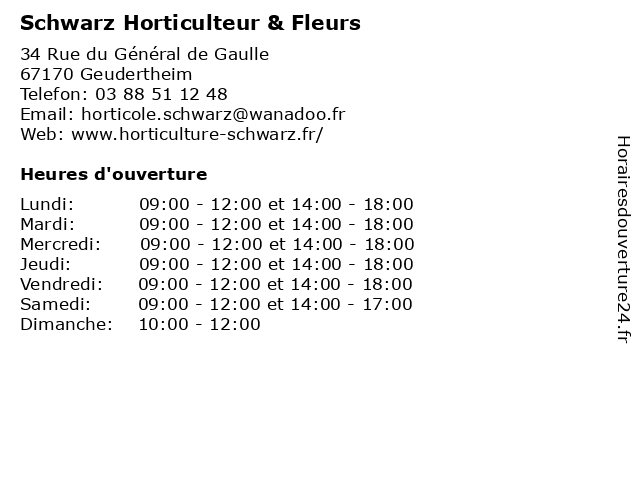 Schwarz Horticulteur & Fleurs

34 Rue du Général de Gaulle
67170 Geudertheim
Telefon: 03 88 51 12 48
Email: horticole.schwarz@wanadoo.fr
Web: www.horticulture-schwarz.fr/

Heures d'ouverture

| | |
|---|---|
| Lundi: | 09:00 - 12:00 et 14:00 - 18:00 |
| Mardi: | 09:00 - 12:00 et 14:00 - 18:00 |
| Mercredi: | 09:00 - 12:00 et 14:00 - 18:00 |
| Jeudi: | 09:00 - 12:00 et 14:00 - 18:00 |
| Vendredi: | 09:00 - 12:00 et 14:00 - 18:00 |
| Samedi: | 09:00 - 12:00 et 14:00 - 17:00 |
| Dimanche: | 10:00 - 12:00 |

Horairesdouverture24.fr